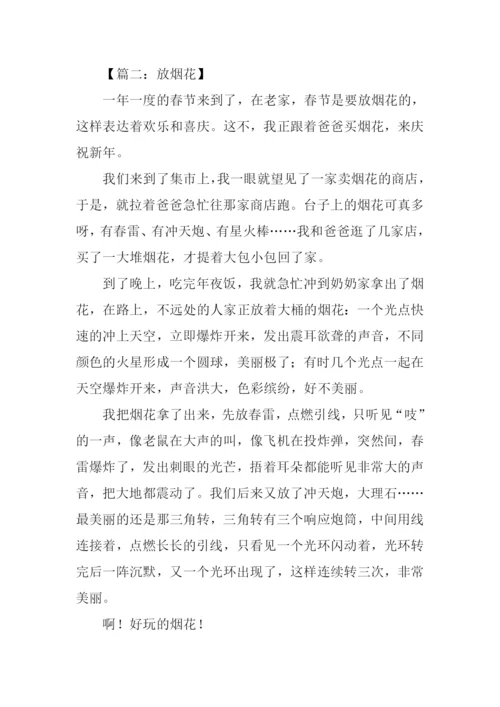 【篇二：放烟花】

一年一度的春节来到了，在老家，春节是要放烟花的，这样表达着欢乐和喜庆。这不，我正跟着爸爸买烟花，来庆祝新年。

我们来到了集市上，我一眼就望见了一家卖烟花的商店，于是，就拉着爸爸急忙往那家商店跑。台子上的烟花可真多呀，有春雷、有冲天炮、有星火棒……我和爸爸逛了几家店，买了一大堆烟花，才提着大包小包回了家。

到了晚上，吃完年夜饭，我就急忙冲到奶奶家拿出了烟花，在路上，不远处的人家正放着大桶的烟花：一个光点快速的冲上天空，立即爆炸开来，发出震耳欲聋的声音，不同颜色的火星形成一个圆球，美丽极了；有时几个光点一起在天空爆炸开来，声音洪大，色彩缤纷，好不美丽。

我把烟花拿了出来，先放春雷，点燃引线，只听见“吱”的一声，像老鼠在大声的叫，像飞机在投炸弹，突然间，春雷爆炸了，发出刺眼的光芒，捂着耳朵都能听见非常大的声音，把大地都震动了。我们后来又放了冲天炮，大理石……最美丽的还是那三角转，三角转有三个响应炮筒，中间用线连接着，点燃长长的引线，只看见一个光环闪动着，光环转完后一阵沉默，又一个光环出现了，这样连续转三次，非常美丽。

啊！好玩的烟花！